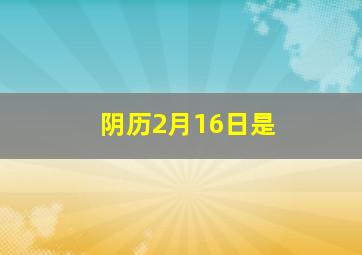 阴历2月16日是